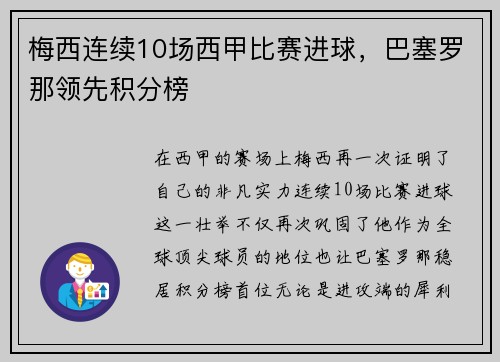 梅西连续10场西甲比赛进球，巴塞罗那领先积分榜

在西甲的赛场上梅西再一次证明了自己的非凡实力连续10场比赛进球这一壮举不仅再次巩固了他作为全球顶尖球员的地位也让巴塞罗那稳居积分榜首位无论是进攻端的犀利